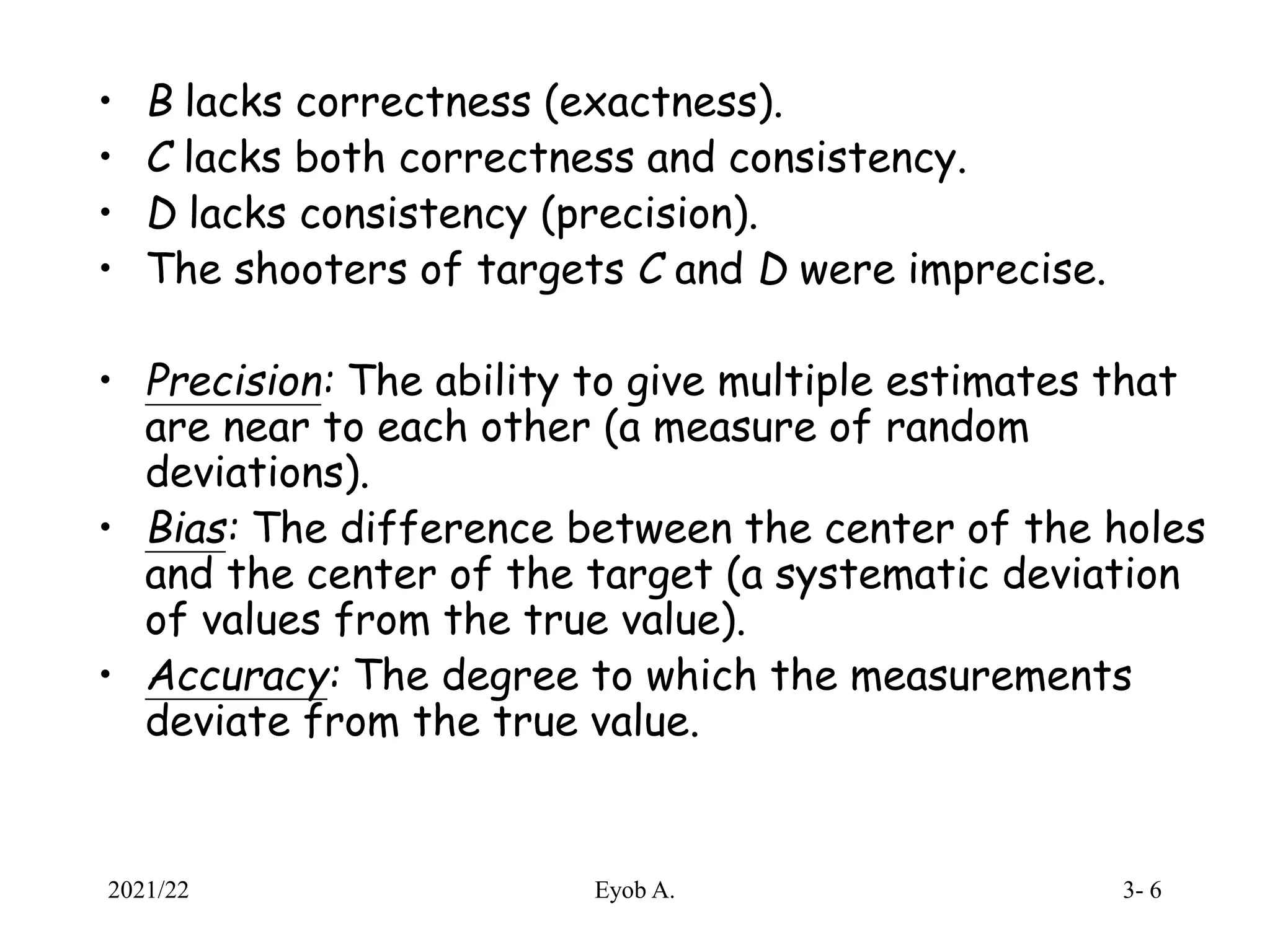 • B lacks correctness (exactness).
• C lacks both correctness and consistency.
• D lacks consistency (precision).
• The shooters of targets C and D were imprecise.

• Precision: The ability to give multiple estimates that are near to each other (a measure of random deviations).
• Bias: The difference between the center of the holes and the center of the target (a systematic deviation of values from the true value).
• Accuracy: The degree to which the measurements deviate from the true value.

2021/22 Eyob A. 3- 6